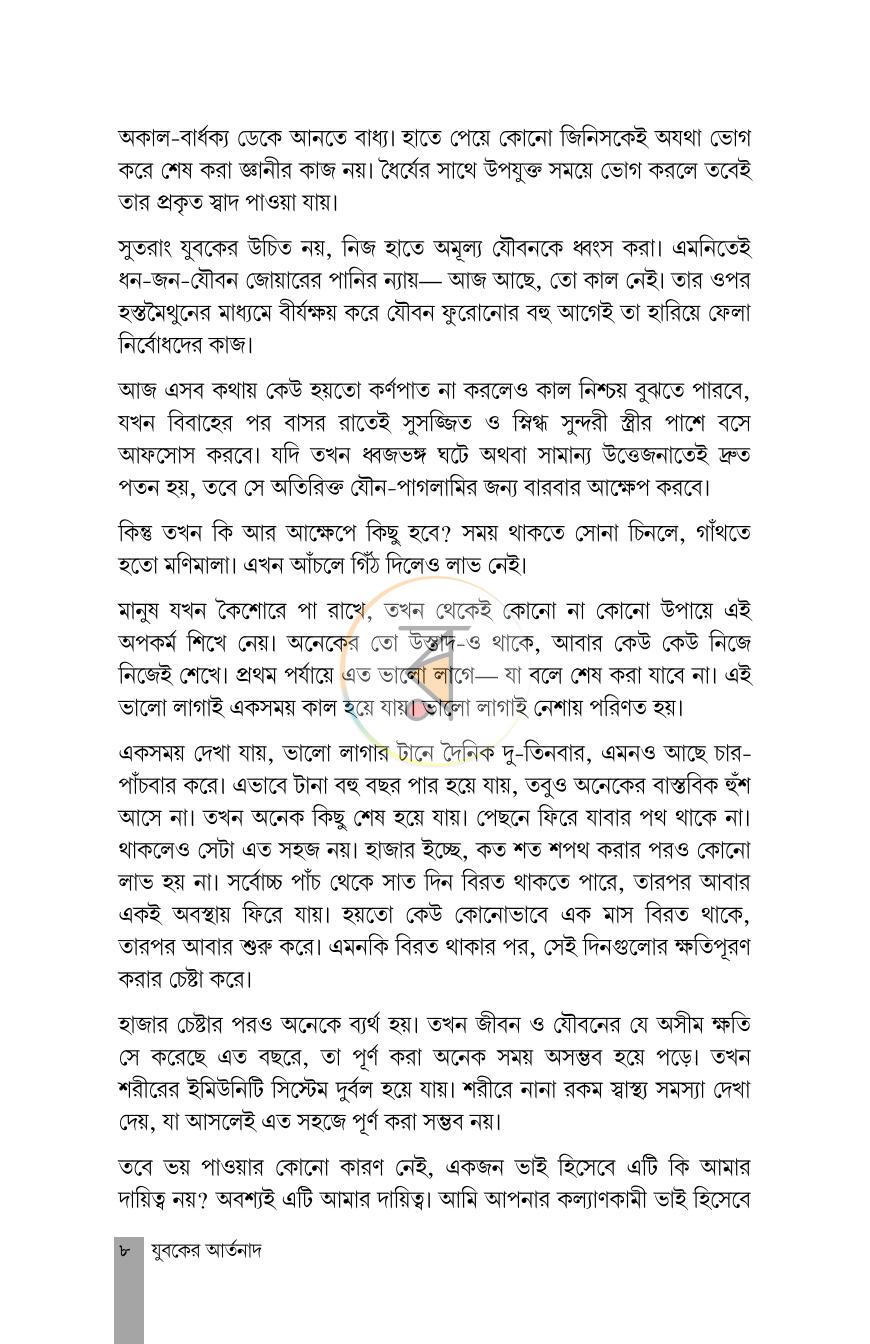 অকাল-বার্ধক্য ডেকে আনতে বাধ্য। হাতে পেয়ে কোনো জিনিসকেই অযথা ভোগ করে শেষ করা জ্ঞানীর কাজ নয়। ধৈর্যের সাথে উপযুক্ত সময়ে ভোগ করলে তবেই তার প্রকৃত স্বাদ পাওয়া যায়।

সুতরাং যুবকের উচিত নয়, নিজ হাতে অমূল্য যৌবনকে ধ্বংস করা। এমনিতেই ধন-জন-যৌবন জোয়ারের পানির ন্যায়— আজ আছে, তো কাল নেই। তার ওপর হস্তমৈথুনের মাধ্যমে বীর্যক্ষয় করে যৌবন ফুরোনোর বহু আগেই তা হারিয়ে ফেলা নির্বোধদের কাজ।

আজ এসব কথায় কেউ হয়তো কর্ণপাত না করলেও কাল নিশ্চয় বুঝতে পারবে, যখন বিবাহের পর বাসর রাতেই সুসজ্জিত ও স্নিগ্ধ সুন্দরী স্ত্রীর পাশে বসে আফসোস করবে। যদি তখন ধ্বজভঙ্গ ঘটে অথবা সামান্য উত্তেজনাতেই দ্রুত পতন হয়, তবে সে অতিরিক্ত যৌন-পাগলামির জন্য বারবার আক্ষেপ করবে।

কিন্তু তখন কি আর আক্ষেপে কিছু হবে? সময় থাকতে সোনা চিনলে, গাঁথতে হতো মণিমালা। এখন আঁচলে গিঁঠ দিলেও লাভ নেই।

মানুষ যখন কৈশোরে পা রাখে, তখন থেকেই কোনো না কোনো উপায়ে এই অপকর্ম শিখে নেয়। অনেকের তো উস্তাদ-ও থাকে, আবার কেউ কেউ নিজে নিজেই শেখে। প্রথম পর্যায়ে এত ভালো লাগে— যা বলে শেষ করা যাবে না। এই ভালো লাগাই একসময় কাল হয়ে যায়। ভালো লাগাই নেশায় পরিণত হয়।

একসময় দেখা যায়, ভালো লাগার টানে দৈনিক দু-তিনবার, এমনও আছে চার-পাঁচবার করে। এভাবে টানা বহু বছর পার হয়ে যায়, তবুও অনেকের বাস্তবিক হুঁশ আসে না। তখন অনেক কিছু শেষ হয়ে যায়। পেছনে ফিরে যাবার পথ থাকে না। থাকলেও সেটা এত সহজ নয়। হাজার ইচ্ছে, কত শত শপথ করার পরও কোনো লাভ হয় না। সর্বোচ্চ পাঁচ থেকে সাত দিন বিরত থাকতে পারে, তারপর আবার একই অবস্থায় ফিরে যায়। হয়তো কেউ কোনোভাবে এক মাস বিরত থাকে, তারপর আবার শুরু করে। এমনকি বিরত থাকার পর, সেই দিনগুলোর ক্ষতিপূরণ করার চেষ্টা করে।

হাজার চেষ্টার পরও অনেকে ব্যর্থ হয়। তখন জীবন ও যৌবনের যে অসীম ক্ষতি সে করেছে এত বছরে, তা পূর্ণ করা অনেক সময় অসম্ভব হয়ে পড়ে। তখন শরীরের ইমিউনিটি সিস্টেম দুর্বল হয়ে যায়। শরীরে নানা রকম স্বাস্থ্য সমস্যা দেখা দেয়, যা আসলেই এত সহজে পূর্ণ করা সম্ভব নয়।

তবে ভয় পাওয়ার কোনো কারণ নেই, একজন ভাই হিসেবে এটি কি আমার দায়িত্ব নয়? অবশ্যই এটি আমার দায়িত্ব। আমি আপনার কল্যাণকামী ভাই হিসেবে

৮ যুবকের আর্তনাদ